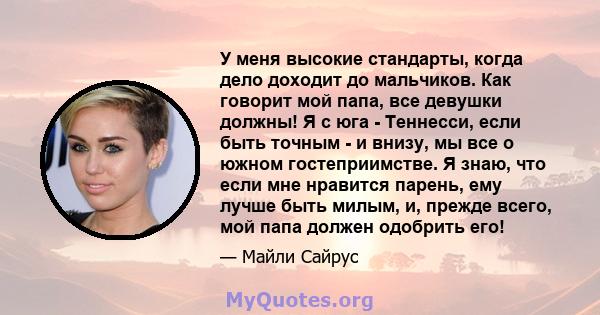 У меня высокие стандарты, когда дело доходит до мальчиков. Как говорит мой папа, все девушки должны! Я с юга - Теннесси, если быть точным - и внизу, мы все о южном гостеприимстве. Я знаю, что если мне нравится парень, ему лучше быть милым, и, прежде всего, мой папа должен одобрить его!

— Майли Сайрус

MyQuotes.org